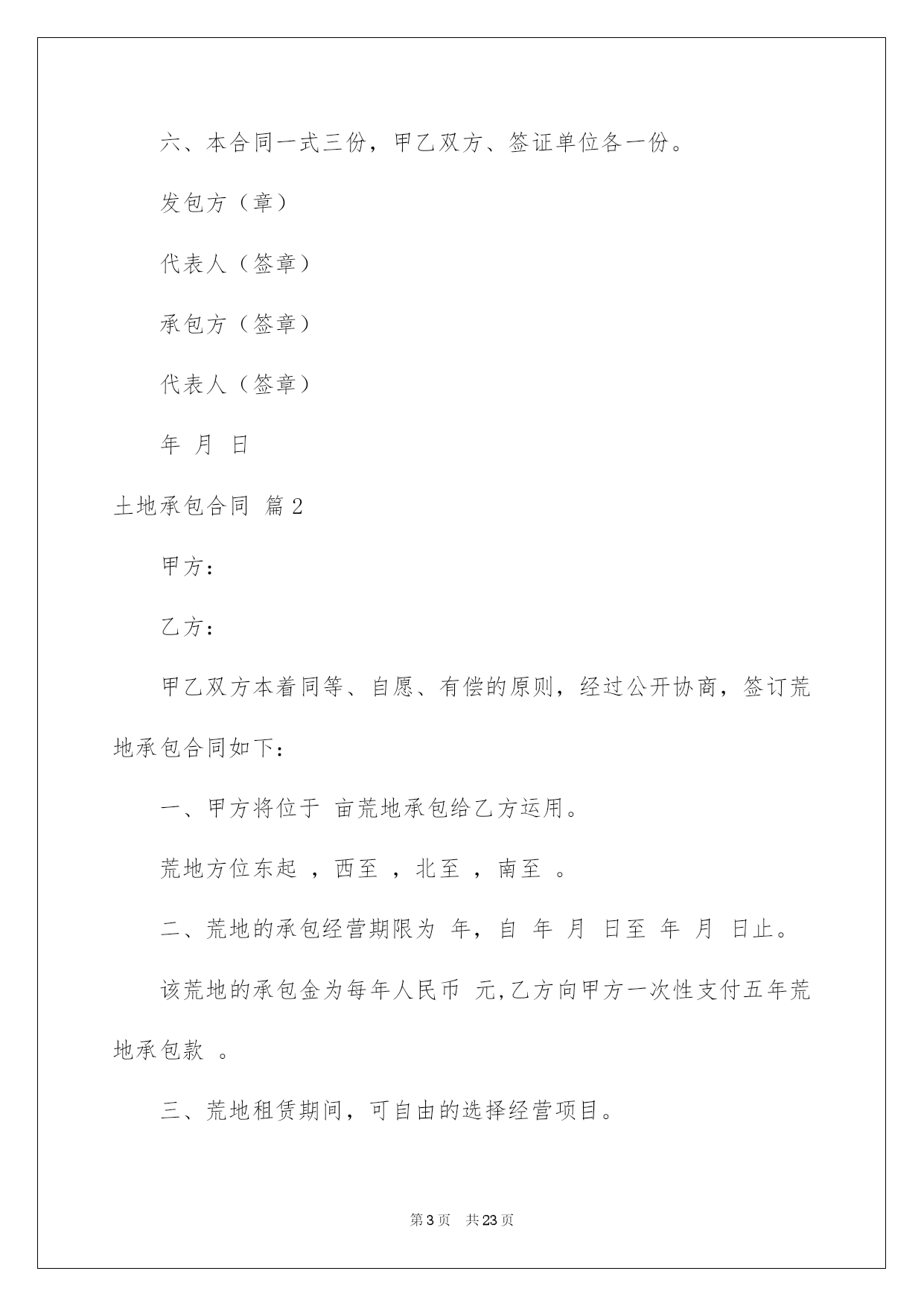 六、本合同一式三份，甲乙双方、签证单位各一份。

发包方（章）

代表人（签章）

承包方（签章）

代表人（签章）

年 月 日

土地承包合同 篇2

甲方：

乙方：

甲乙双方本着同等、自愿、有偿的原则，经过公开协商，签订荒地承包合同如下：

一、甲方将位于 亩荒地承包给乙方运用。

荒地方位东起 ，西至 ，北至 ，南至 。

二、荒地的承包经营期限为 年，自 年 月 日至 年 月 日止。

该荒地的承包金为每年人民币 元，乙方向甲方一次性支付五年荒地承包款 。

三、荒地租赁期间，可自由的选择经营项目。

第3页 共23页